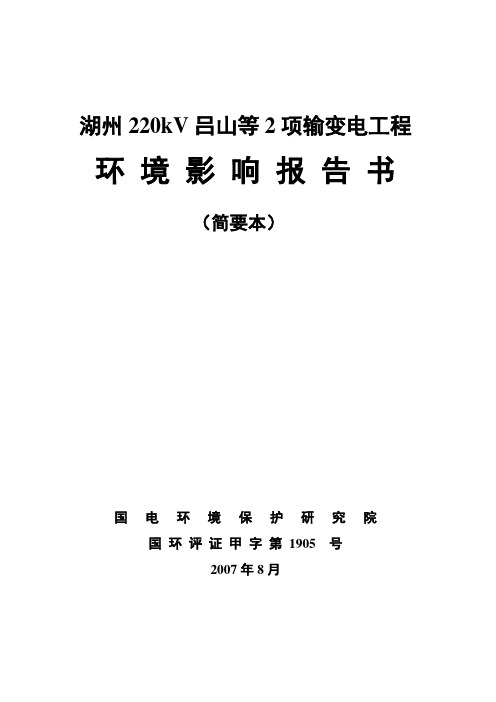 湖州 220kV 吕山等 2 项输变电工程

环 境 影 响 报 告 书

（简要本）

国 电 环 境 保 护 研 究 院

国环评证甲字第 1905 号

2007 年 8 月